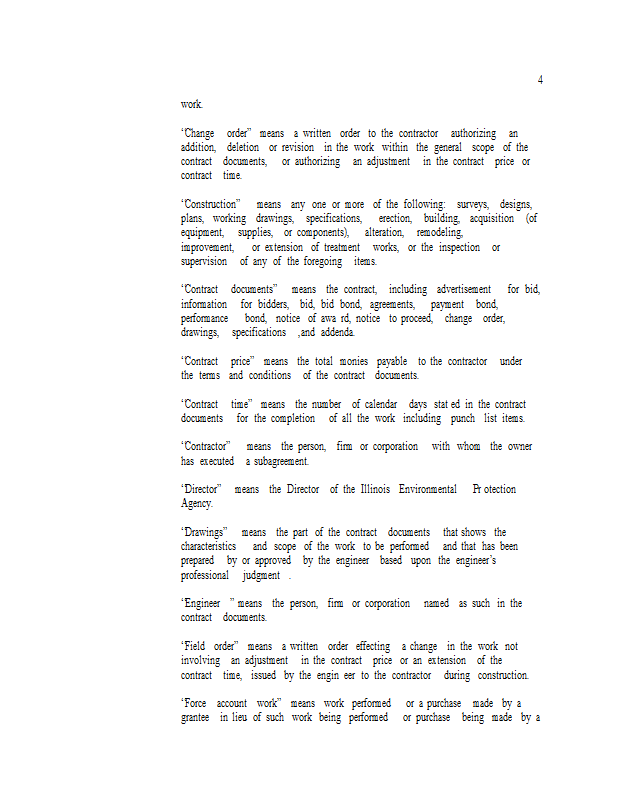 4

work.

'Change order" means a written order to the contractor authorizing an addition, deletion or revision in the work within the general scope of the contract documents, or authorizing an adjustment in the contract price or contract time.

'Construction" means any one or more of the following: surveys, designs, plans, working drawings, specifications, erection, building, acquisition (of equipment, supplies, or components), alteration, remodeling, improvement, or extension of treatment works, or the inspection or supervision of any of the foregoing items.

'Contract documents" means the contract, including advertisement for bid, information for bidders, bid, bid bond, agreements, payment bond, performance bond, notice of awa rd, notice to proceed, change order, drawings, specifications ,and addenda.

'Contract price" means the total monies payable to the contractor under the terms and conditions of the contract documents.

'Contract time" means the number of calendar days stat ed in the contract documents for the completion of all the work including punch list items.

'Contractor" means the person, firm or corporation with whom the owner has executed a subagreement.

'Director" means the Director of the Illinois Environmental Pr otection Agency.

'Drawings" means the part of the contract documents that shows the characteristics and scope of the work to be performed and that has been prepared by or approved by the engineer based upon the engineer's professional judgment .

'Engineer " means the person, firm or corporation named as such in the contract documents.

'Field order" means a written order effecting a change in the work not involving an adjustment in the contract price or an extension of the contract time, issued by the engin eer to the contractor during construction.

'Force account work" means work performed or a purchase made by a grantee in lieu of such work being performed or purchase being made by a